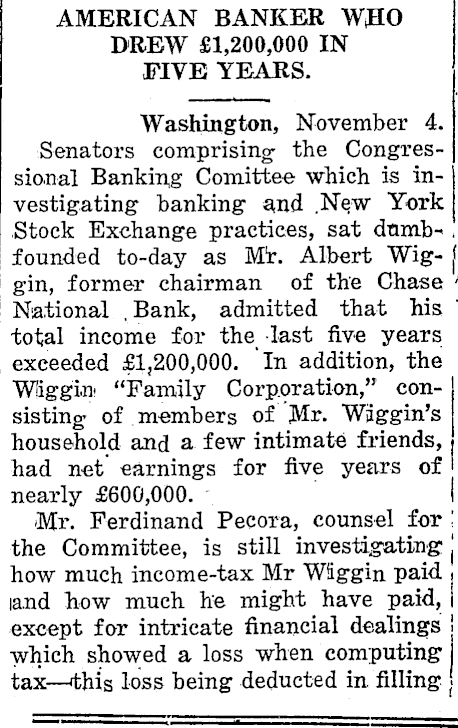 AMERICAN BANKER WHO DREW £1,200,000 IN FIVE YEARS.

Washington, November 4.

Senators comprising the Congressional Banking Comittee which is investigating banking and New York Stock Exchange practices, sat dumbfounded to-day as Mr. Albert Wiggin, former chairman of the Chase National Bank, admitted that his total income for the last five years exceeded £1,200,000. In addition, the Wiggin "Family Corporation," consisting of members of Mr. Wiggin's household and a few intimate friends, had net earnings for five years of nearly £600,000.

Mr. Ferdinand Pecora, counsel for the Committee, is still investigating how much income-tax Mr Wiggin paid and how much he might have paid, except for intricate financial dealings which showed a loss when computing tax—this loss being deducted in filling